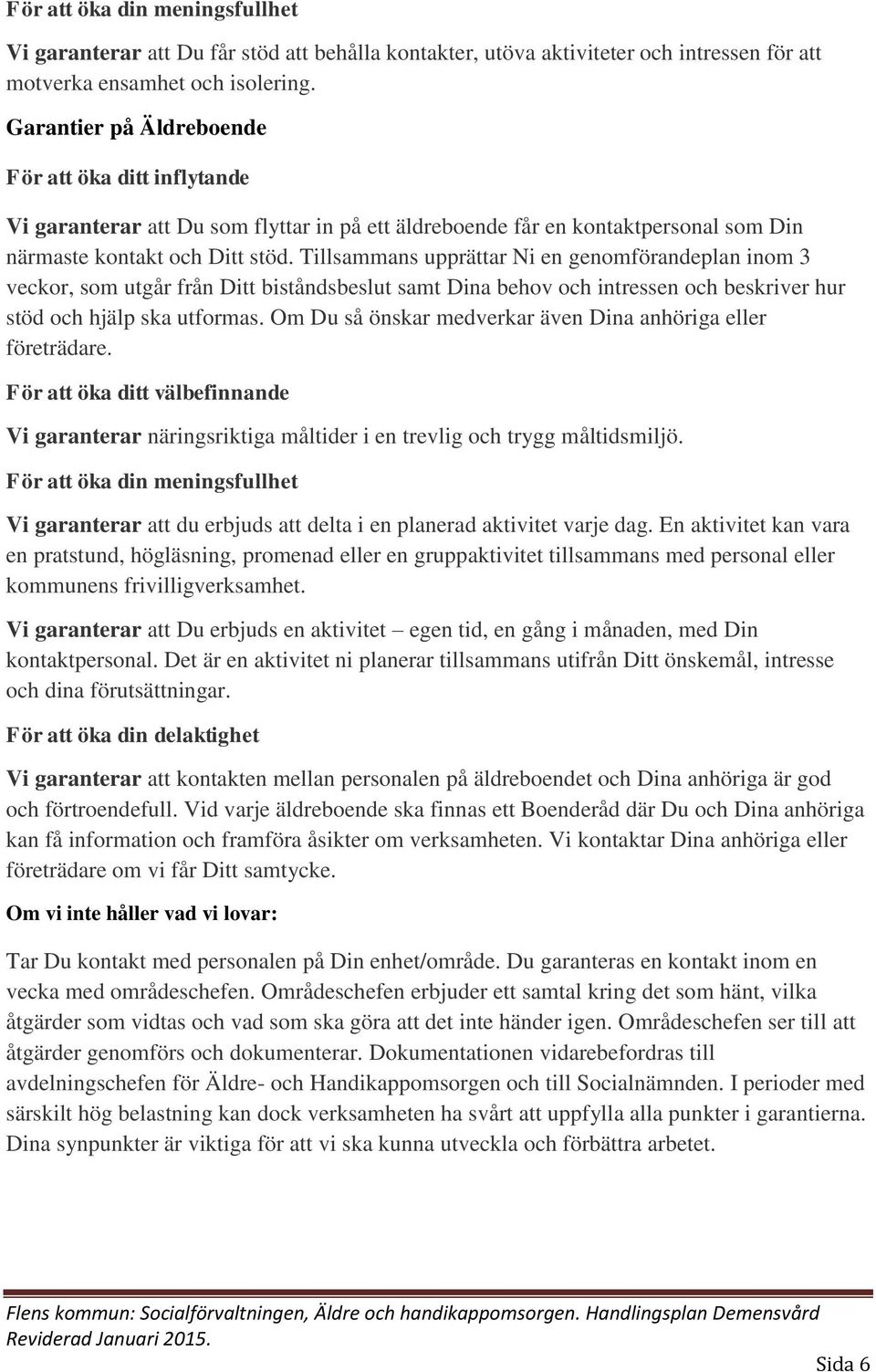 För att öka din meningsfullhet

Vi garanterar att Du får stöd att behålla kontakter, utöva aktiviteter och intressen för att motverka ensamhet och isolering.

Garantier på Äldreboende

För att öka ditt inflytande

Vi garanterar att Du som flyttar in på ett äldreboende får en kontaktpersonal som Din närmaste kontakt och Ditt stöd. Tillsammans upprättar Ni en genomförandeplan inom 3 veckor, som utgår från Ditt biståndsbeslut samt Dina behov och intressen och beskriver hur stöd och hjälp ska utformas. Om Du så önskar medverkar även Dina anhöriga eller företrädare.

För att öka ditt välbefinnande

Vi garanterar näringsriktiga måltider i en trevlig och trygg måltidsmiljö.

För att öka din meningsfullhet

Vi garanterar att du erbjuds att delta i en planerad aktivitet varje dag. En aktivitet kan vara en pratstund, högläsning, promenad eller en gruppaktivitet tillsammans med personal eller kommunens frivilligverksamhet.

Vi garanterar att Du erbjuds en aktivitet – egen tid, en gång i månaden, med Din kontaktpersonal. Det är en aktivitet ni planerar tillsammans utifrån Ditt önskemål, intresse och dina förutsättningar.

För att öka din delaktighet

Vi garanterar att kontakten mellan personalen på äldreboendet och Dina anhöriga är god och förtroendefull. Vid varje äldreboende ska finnas ett Boenderåd där Du och Dina anhöriga kan få information och framföra åsikter om verksamheten. Vi kontaktar Dina anhöriga eller företrädare om vi får Ditt samtycke.

Om vi inte håller vad vi lovar:

Tar Du kontakt med personalen på Din enhet/område. Du garanteras en kontakt inom en vecka med områdeschefen. Områdeschefen erbjuder ett samtal kring det som hänt, vilka åtgärder som vidtas och vad som ska göra att det inte händer igen. Områdeschefen ser till att åtgärder genomförs och dokumenterar. Dokumentationen vidarebefordras till avdelningschefen för Äldre- och Handikappomsorgen och till Socialnämnden. I perioder med särskilt hög belastning kan dock verksamheten ha svårt att uppfylla alla punkter i garantierna. Dina synpunkter är viktiga för att vi ska kunna utveckla och förbättra arbetet.

Flens kommun: Socialförvaltningen, Äldre och handikappomsorgen. Handlingsplan Demensvård Reviderad Januari 2015.

Sida 6